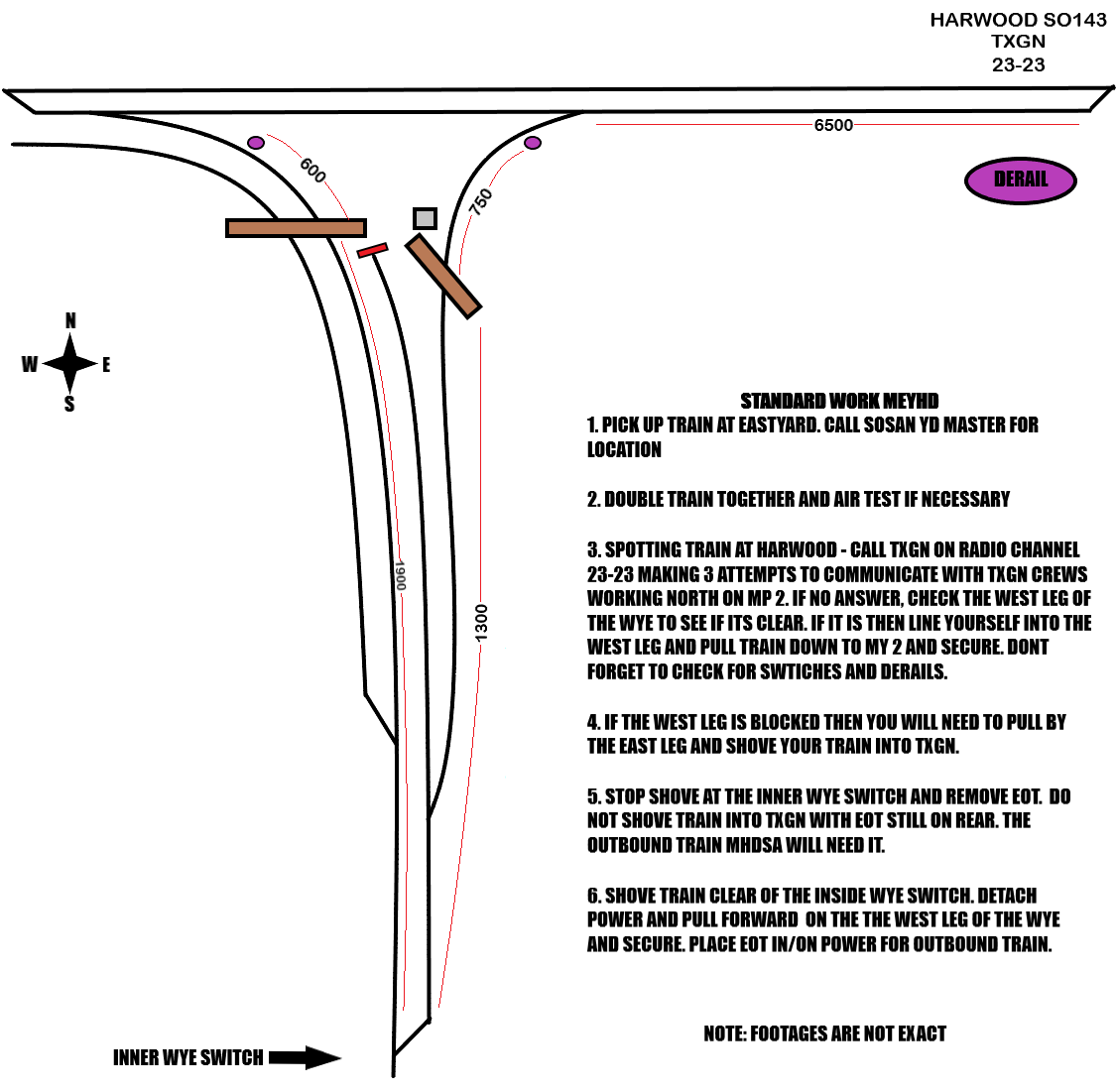 HARWOOD SO143
TXGN
23-23

6500

600

750

DERAIL

N
W E
S

1900

1300

STANDARD WORK MEYHD

1. PICK UP TRAIN AT EASTYARD. CALL SOSAN YD MASTER FOR LOCATION

2. DOUBLE TRAIN TOGETHER AND AIR TEST IF NECESSARY

3. SPOTTING TRAIN AT HARWOOD - CALL TXGN ON RADIO CHANNEL 23-23 MAKING 3 ATTEMPTS TO COMMUNICATE WITH TXGN CREWS WORKING NORTH ON MP 2. IF NO ANSWER, CHECK THE WEST LEG OF THE WYE TO SEE IF ITS CLEAR. IF IT IS THEN LINE YOURSELF INTO THE WEST LEG AND PULL TRAIN DOWN TO MY 2 AND SECURE. DONT FORGET TO CHECK FOR SWTICHES AND DERAILS.

4. IF THE WEST LEG IS BLOCKED THEN YOU WILL NEED TO PULL BY THE EAST LEG AND SHOVE YOUR TRAIN INTO TXGN.

5. STOP SHOVE AT THE INNER WYE SWITCH AND REMOVE EOT. DO NOT SHOVE TRAIN INTO TXGN WITH EOT STILL ON REAR. THE OUTBOUND TRAIN MHDSA WILL NEED IT.

6. SHOVE TRAIN CLEAR OF THE INSIDE WYE SWITCH. DETACH POWER AND PULL FORWARD ON THE THE WEST LEG OF THE WYE AND SECURE. PLACE EOT IN/ON POWER FOR OUTBOUND TRAIN.

NOTE: FOOTAGES ARE NOT EXACT

INNER WYE SWITCH